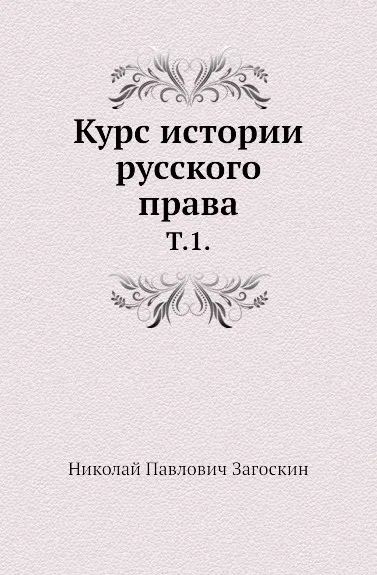 Курс истории русского права
Т.1.

Николай Павлович Загоскин